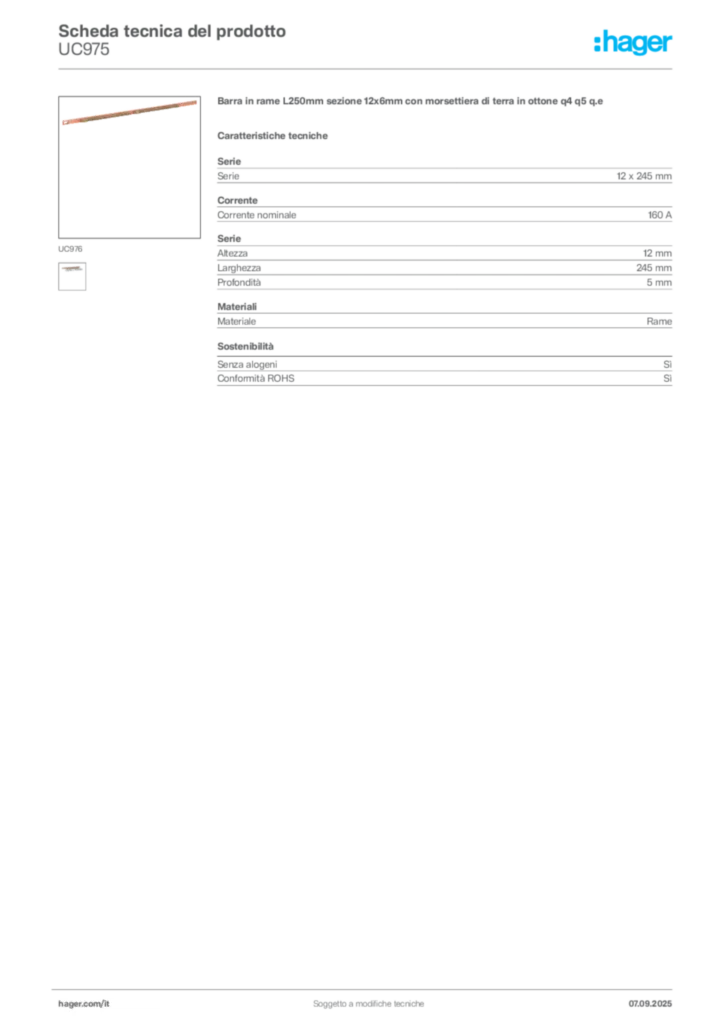 Scheda tecnica del prodotto
UC975

:hager

UC976

Barra in rame L250mm sezione 12x6mm con morsettiera di terra in ottone q4 q5 q.e

Caratteristiche tecniche

Serie

| Serie | 12 x 245 mm |
|---|---|

Corrente

| Corrente nominale | 160 A |
|---|---|

Serie

| Altezza | 12 mm |
|---|---|
| Larghezza | 245 mm |
| Profondità | 5 mm |

Materiali

| Materiale | Rame |
|---|---|

Sostenibilità

| Senza alogeni | Sì |
|---|---|
| Conformità ROHS | Sì |

hager.com/it
Soggetto a modifiche tecniche
07.09.2025